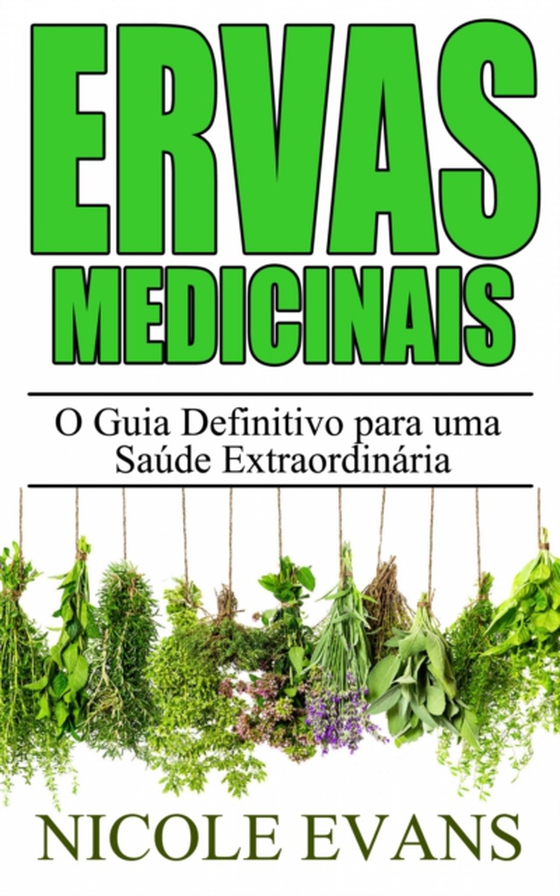 ERVAS
MEDICINAIS

O Guia Definitivo para uma Saúde Extraordinária

NICOLE EVANS